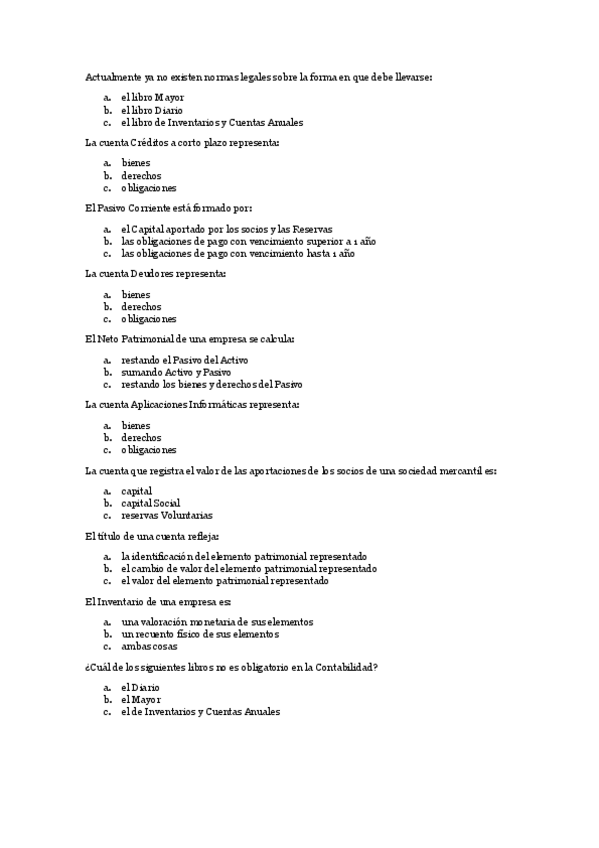 Actualmente ya no existen normas legales sobre la forma en que debe llevarse:

a. el libro Mayor
b. el libro Diario
c. el libro de Inventarios y Cuentas Anuales

La cuenta Créditos a corto plazo representa:

a. bienes
b. derechos
c. obligaciones

El Pasivo Corriente está formado por:

a. el Capital aportado por los socios y las Reservas
b. las obligaciones de pago con vencimiento superior a 1 año
c. las obligaciones de pago con vencimiento hasta 1 año

La cuenta Deudores representa:

a. bienes
b. derechos
c. obligaciones

El Neto Patrimonial de una empresa se calcula:

a. restando el Pasivo del Activo
b. sumando Activo y Pasivo
c. restando los bienes y derechos del Pasivo

La cuenta Aplicaciones Informáticas representa:

a. bienes
b. derechos
c. obligaciones

La cuenta que registra el valor de las aportaciones de los socios de una sociedad mercantil es:

a. capital
b. capital Social
c. reservas Voluntarias

El título de una cuenta refleja:

a. la identificación del elemento patrimonial representado
b. el cambio de valor del elemento patrimonial representado
c. el valor del elemento patrimonial representado

El Inventario de una empresa es:

a. una valoración monetaria de sus elementos
b. un recuento físico de sus elementos
c. ambas cosas

¿Cuál de los siguientes libros no es obligatorio en la Contabilidad?

a. el Diario
b. el Mayor
c. el de Inventarios y Cuentas Anuales